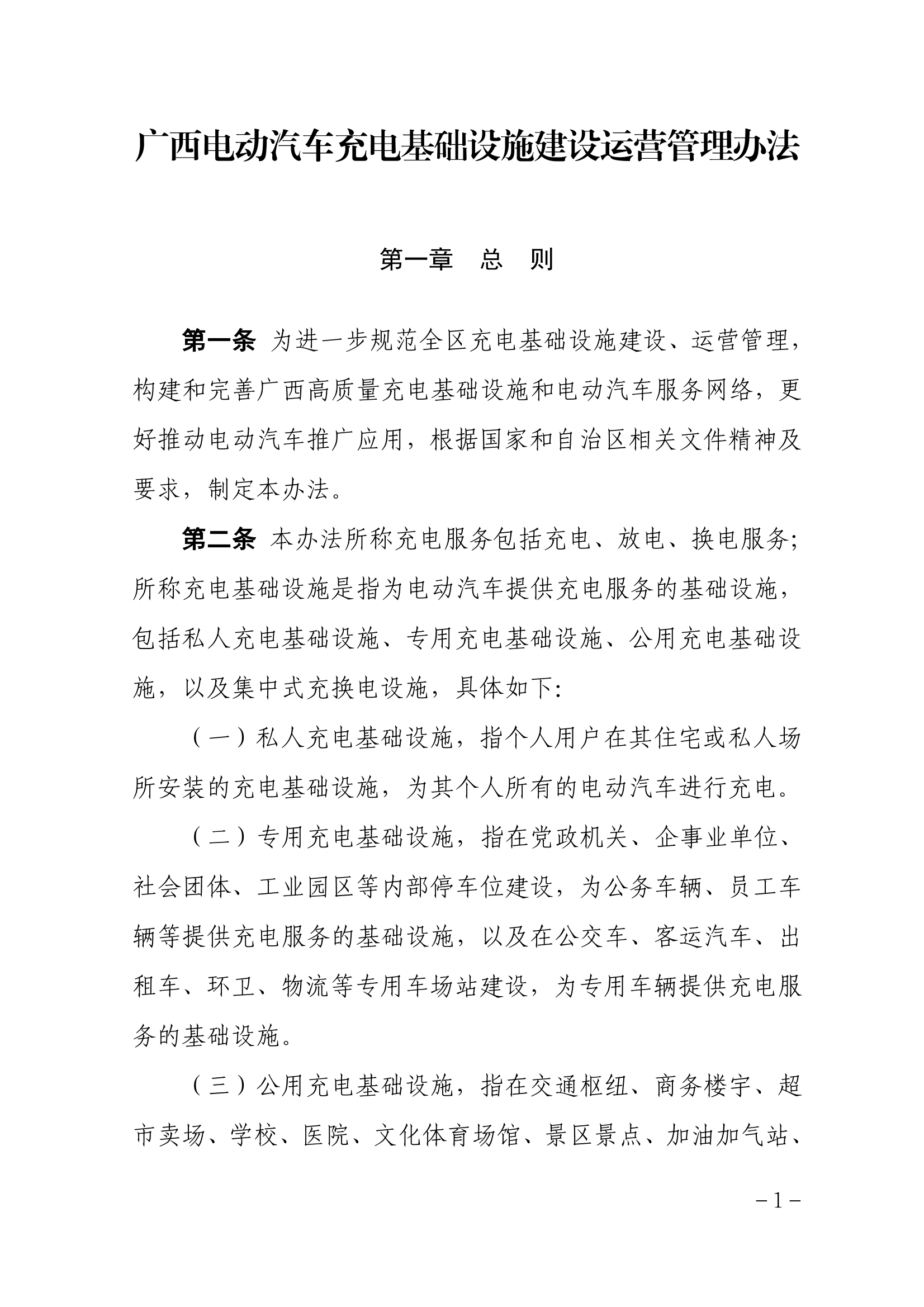 广西电动汽车充电基础设施建设运营管理办法

第一章　总　则

第一条 为进一步规范全区充电基础设施建设、运营管理，构建和完善广西高质量充电基础设施和电动汽车服务网络，更好推动电动汽车推广应用，根据国家和自治区相关文件精神及要求，制定本办法。

第二条 本办法所称充电服务包括充电、放电、换电服务;所称充电基础设施是指为电动汽车提供充电服务的基础设施，包括私人充电基础设施、专用充电基础设施、公用充电基础设施，以及集中式充换电设施，具体如下:

（一）私人充电基础设施，指个人用户在其住宅或私人场所安装的充电基础设施，为其个人所有的电动汽车进行充电。

（二）专用充电基础设施，指在党政机关、企事业单位、社会团体、工业园区等内部停车位建设，为公务车辆、员工车辆等提供充电服务的基础设施，以及在公交车、客运汽车、出租车、环卫、物流等专用车场站建设，为专用车辆提供充电服务的基础设施。

（三）公用充电基础设施，指在交通枢纽、商务楼宇、超市卖场、学校、医院、文化体育场馆、景区景点、加油加气站、

－1－